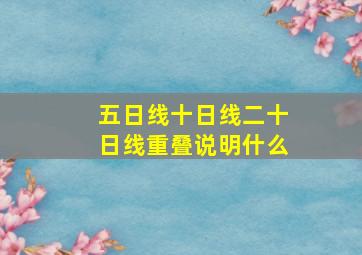 五日线十日线二十日线重叠说明什么